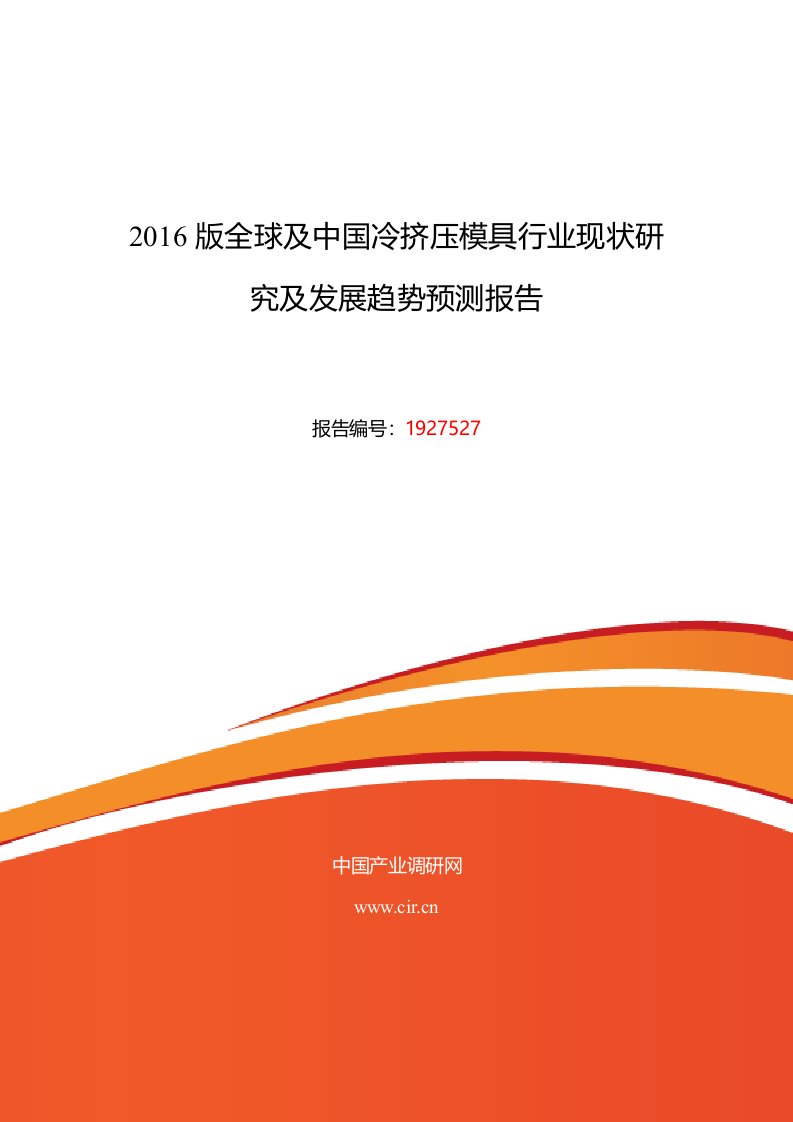 2016 版全球及中国冷挤压模具行业现状研究及发展趋势预测报告

报告编号：1927527

中国产业调研网

www.cir.cn